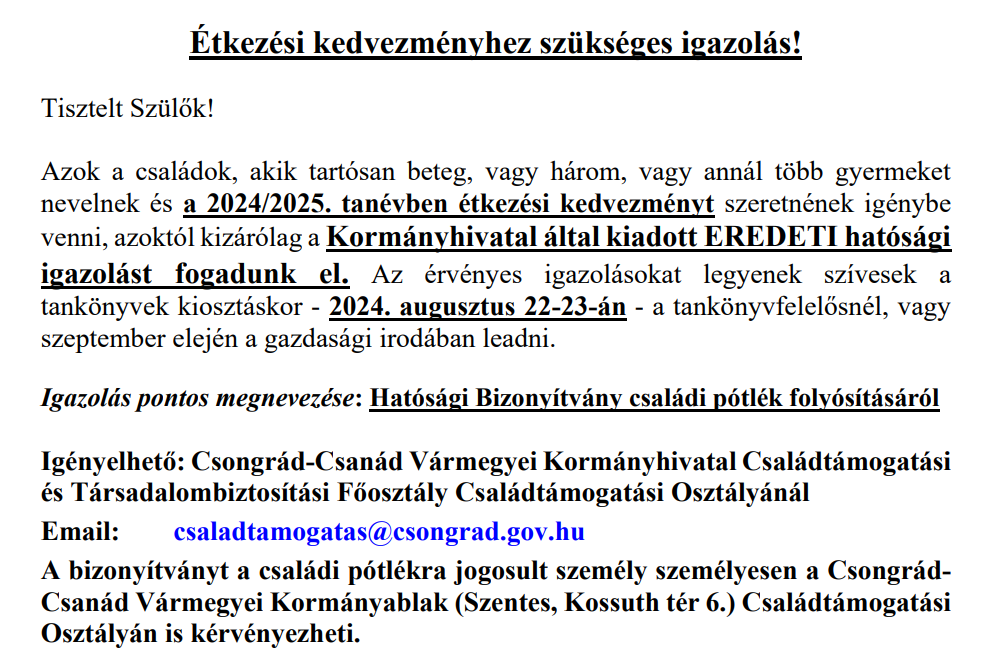 Étkezési kedvezményhez szükséges igazolás!

Tisztelt Szülők!

Azok a családok, akik tartósan beteg, vagy három, vagy annál több gyermeket nevelnek és a 2024/2025. tanévben étkezési kedvezményt szeretnének igénybe venni, azoktól kizárólag a Kormányhivatal által kiadott EREDETI hatósági igazolást fogadunk el. Az érvényes igazolásokat legyenek szívesek a tankönyvek kiosztáskor - 2024. augusztus 22-23-án - a tankönyvfelelősnél, vagy szeptember elején a gazdasági irodában leadni.

Igazolás pontos megnevezése: Hatósági Bizonyítvány családi pótlék folyósításáról

Igényelhető: Csongrád-Csanád Vármegyei Kormányhivatal Családtámogatási és Társadalombiztosítási Főosztály Családtámogatási Osztályánál

Email: csaladtamogatas@csongrad.gov.hu

A bizonyítványt a családi pótlékra jogosult személy személyesen a Csongrád-Csanád Vármegyei Kormányablak (Szentes, Kossuth tér 6.) Családtámogatási Osztályán is kérvényezheti.